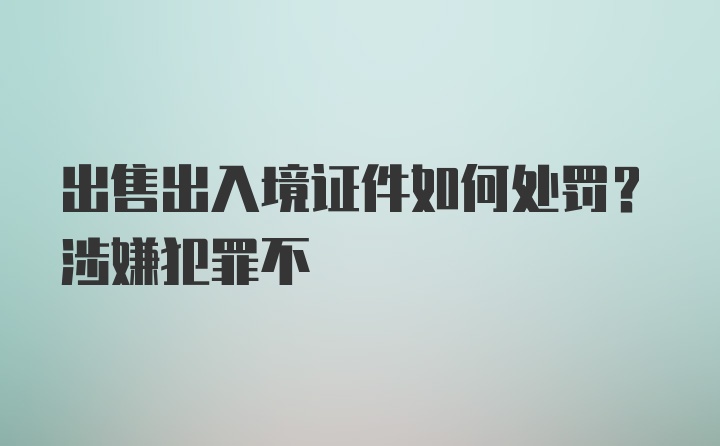 出售出入境证件如何处罚？涉嫌犯罪不